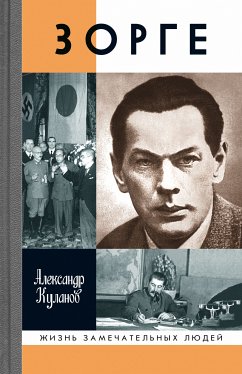 ЗОРГЕ

Александр Куланов

ЖИЗНЬ ЗАМЕЧАТЕЛЬНЫХ ЛЮДЕЙ